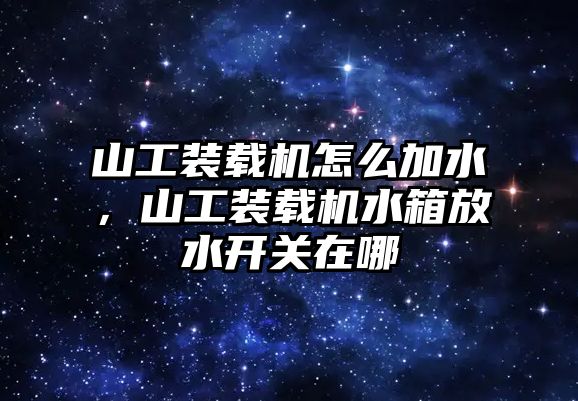 山工装载机怎么加水，山工装载机水箱放水开关在哪